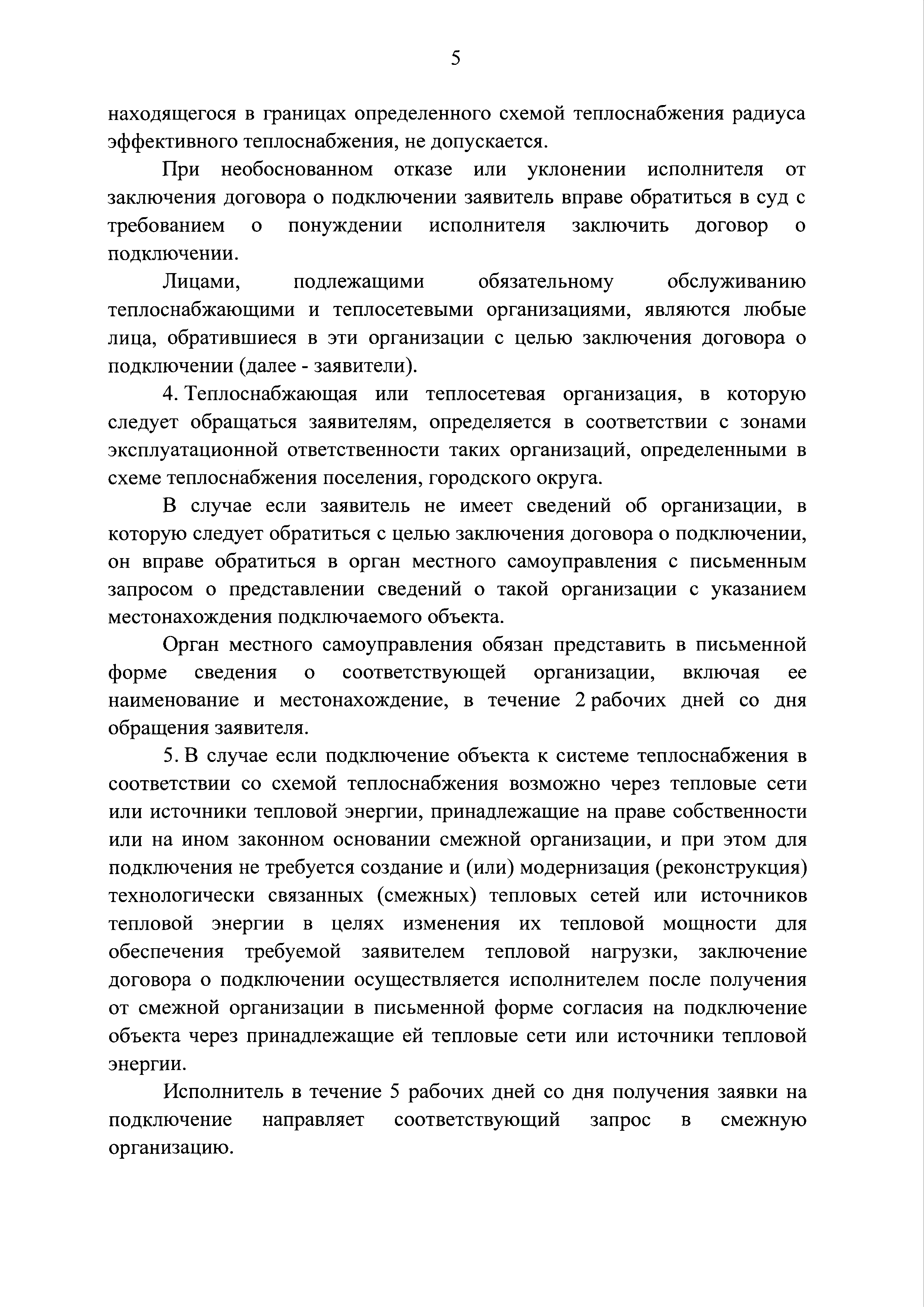 5

находящегося в границах определенного схемой теплоснабжения радиуса эффективного теплоснабжения, не допускается.

При необоснованном отказе или уклонении исполнителя от заключения договора о подключении заявитель вправе обратиться в суд с требованием о понуждении исполнителя заключить договор о подключении.

Лицами, подлежащими обязательному обслуживанию теплоснабжающими и теплосетевыми организациями, являются любые лица, обратившиеся в эти организации с целью заключения договора о подключении (далее - заявители).

4. Теплоснабжающая или теплосетевая организация, в которую следует обращаться заявителям, определяется в соответствии с зонами эксплуатационной ответственности таких организаций, определенными в схеме теплоснабжения поселения, городского округа.

В случае если заявитель не имеет сведений об организации, в которую следует обратиться с целью заключения договора о подключении, он вправе обратиться в орган местного самоуправления с письменным запросом о представлении сведений о такой организации с указанием местонахождения подключаемого объекта.

Орган местного самоуправления обязан представить в письменной форме сведения о соответствующей организации, включая ее наименование и местонахождение, в течение 2 рабочих дней со дня обращения заявителя.

5. В случае если подключение объекта к системе теплоснабжения в соответствии со схемой теплоснабжения возможно через тепловые сети или источники тепловой энергии, принадлежащие на праве собственности или на ином законном основании смежной организации, и при этом для подключения не требуется создание и (или) модернизация (реконструкция) технологически связанных (смежных) тепловых сетей или источников тепловой энергии в целях изменения их тепловой мощности для обеспечения требуемой заявителем тепловой нагрузки, заключение договора о подключении осуществляется исполнителем после получения от смежной организации в письменной форме согласия на подключение объекта через принадлежащие ей тепловые сети или источники тепловой энергии.

Исполнитель в течение 5 рабочих дней со дня получения заявки на подключение направляет соответствующий запрос в смежную организацию.